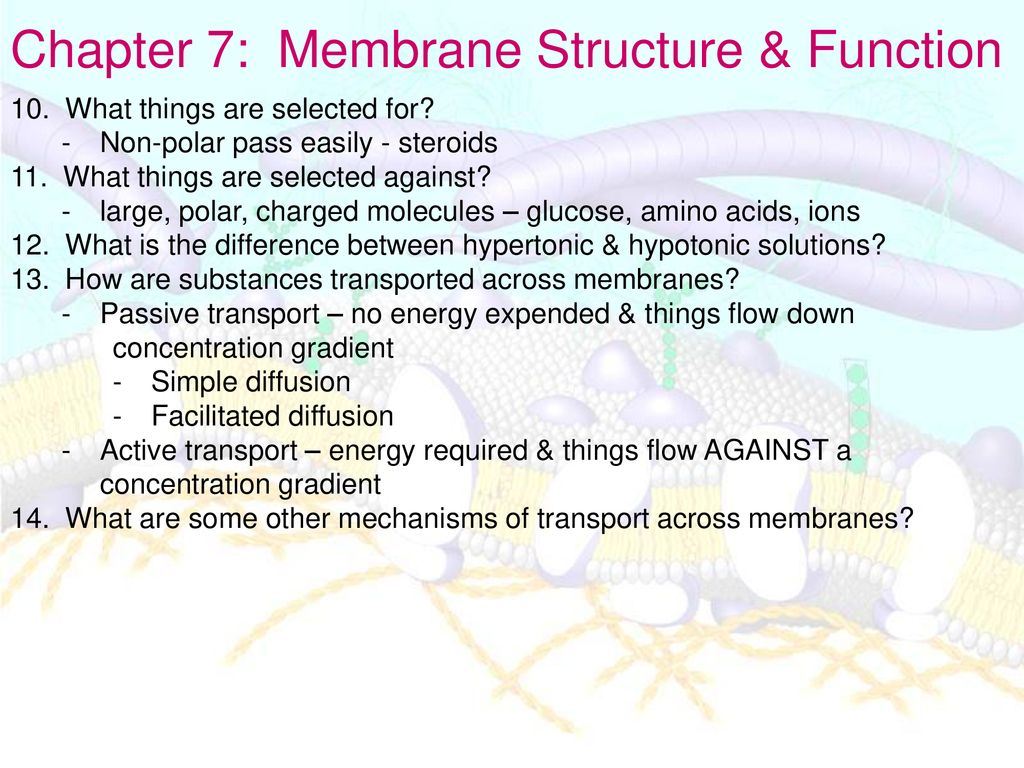 Chapter 7: Membrane Structure & Function

10. What things are selected for?
- Non-polar pass easily - steroids
11. What things are selected against?
- large, polar, charged molecules – glucose, amino acids, ions
12. What is the difference between hypertonic & hypotonic solutions?
13. How are substances transported across membranes?
- Passive transport – no energy expended & things flow down concentration gradient
- Simple diffusion
- Facilitated diffusion
- Active transport – energy required & things flow AGAINST a concentration gradient
14. What are some other mechanisms of transport across membranes?